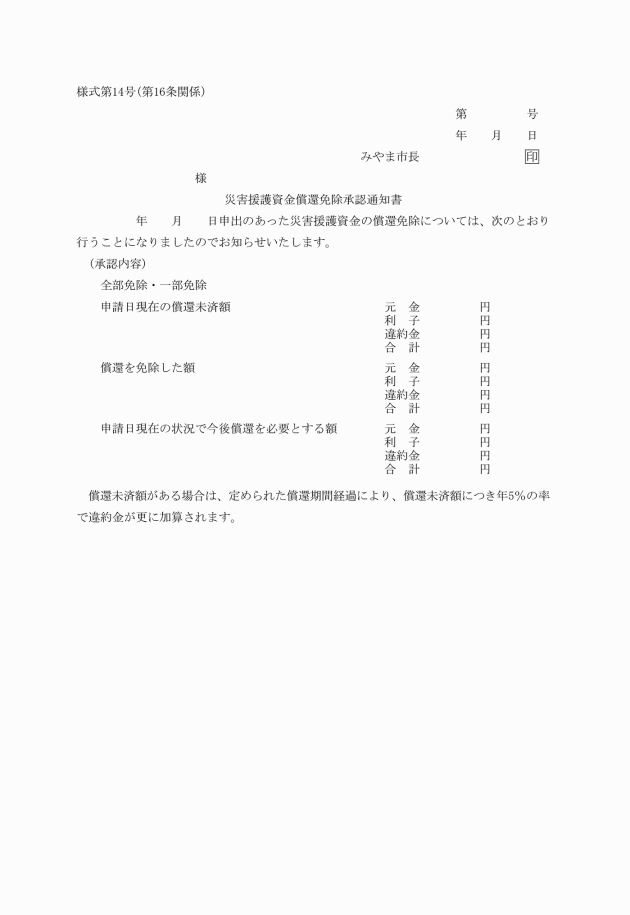 様式第14号(第16条関係)

第　　　　号

年　　月　　日

みやま市長　　　　　　印

様

災害援護資金償還免除承認通知書

年　　月　　日申出のあった災害援護資金の償還免除については、次のとおり行うことになりましたのでお知らせいたします。

(承認内容)

全部免除・一部免除

申請日現在の償還未済額　　元　金　　円
利　子　　円
違約金　　円
合　計　　円

償還を免除した額　　元　金　　円
利　子　　円
違約金　　円
合　計　　円

申請日現在の状況で今後償還を必要とする額　　元　金　　円
利　子　　円
違約金　　円
合　計　　円

償還未済額がある場合は、定められた償還期間経過により、償還未済額につき年5%の率で違約金が更に加算されます。